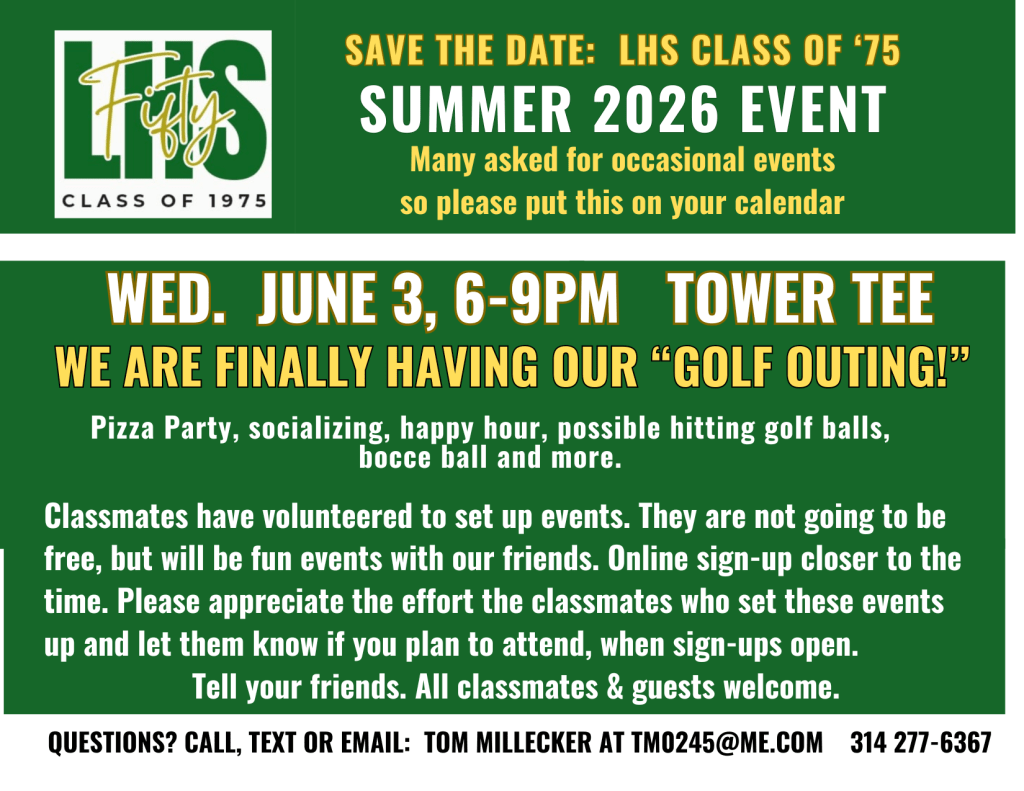 LHS
Fifty
CLASS OF 1975

SAVE THE DATE: LHS CLASS OF '75
SUMMER 2026 EVENT
Many asked for occasional events so please put this on your calendar

WED. JUNE 3, 6-9PM TOWER TEE
WE ARE FINALLY HAVING OUR "GOLF OUTING!"

Pizza Party, socializing, happy hour, possible hitting golf balls, bocce ball and more.

Classmates have volunteered to set up events. They are not going to be free, but will be fun events with our friends. Online sign-up closer to the time. Please appreciate the effort the classmates who set these events up and let them know if you plan to attend, when sign-ups open.

Tell your friends. All classmates & guests welcome.

QUESTIONS? CALL, TEXT OR EMAIL: TOM MILLECKER AT TMO245@ME.COM 314 277-6367